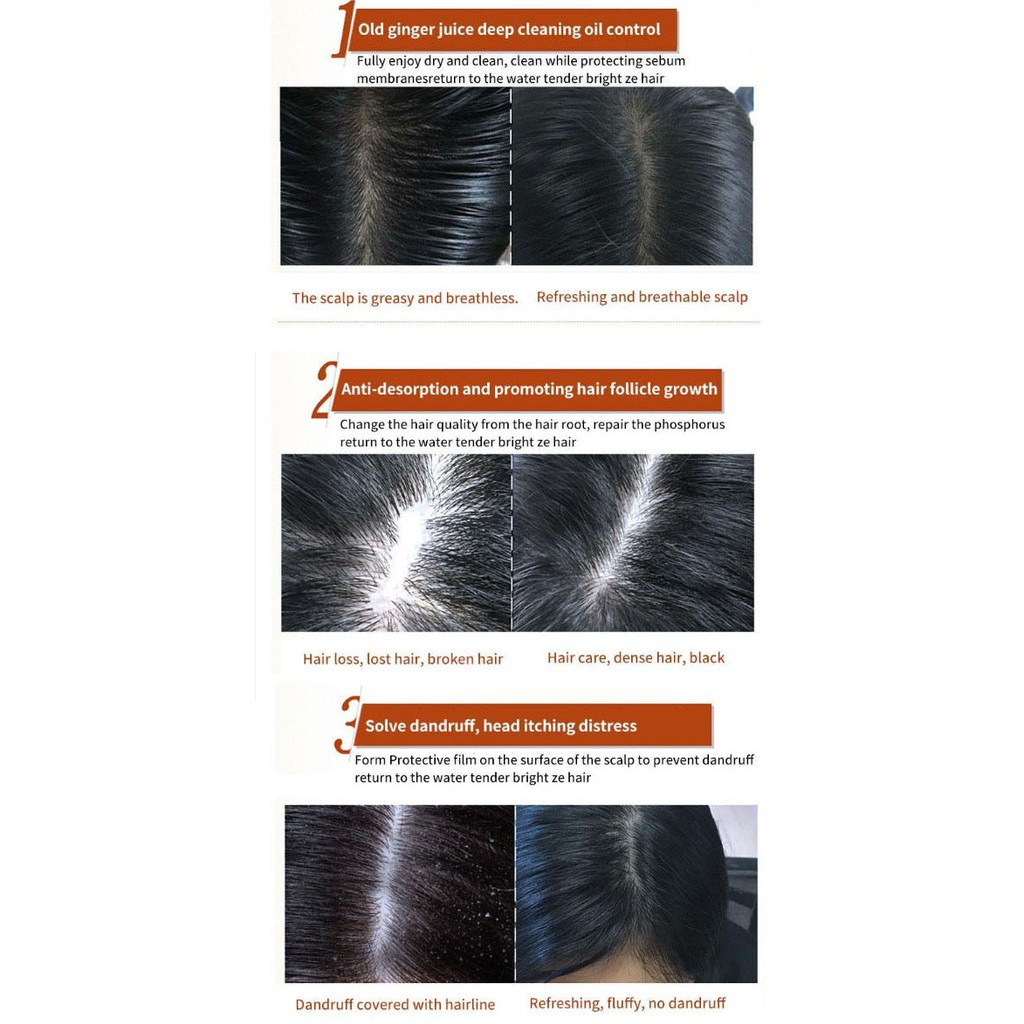 1

Old ginger juice deep cleaning oil control

Fully enjoy dry and clean, clean while protecting sebum membranesreturn to the water tender bright ze hair

The scalp is greasy and breathless.

Refreshing and breathable scalp

2

Anti-desorption and promoting hair follicle growth

Change the hair quality from the hair root, repair the phosphorus return to the water tender bright ze hair

Hair loss, lost hair, broken hair

Hair care, dense hair, black

3

Solve dandruff, head itching distress

Form Protective film on the surface of the scalp to prevent dandruff return to the water tender bright ze hair

Dandruff covered with hairline

Refreshing, fluffy, no dandruff